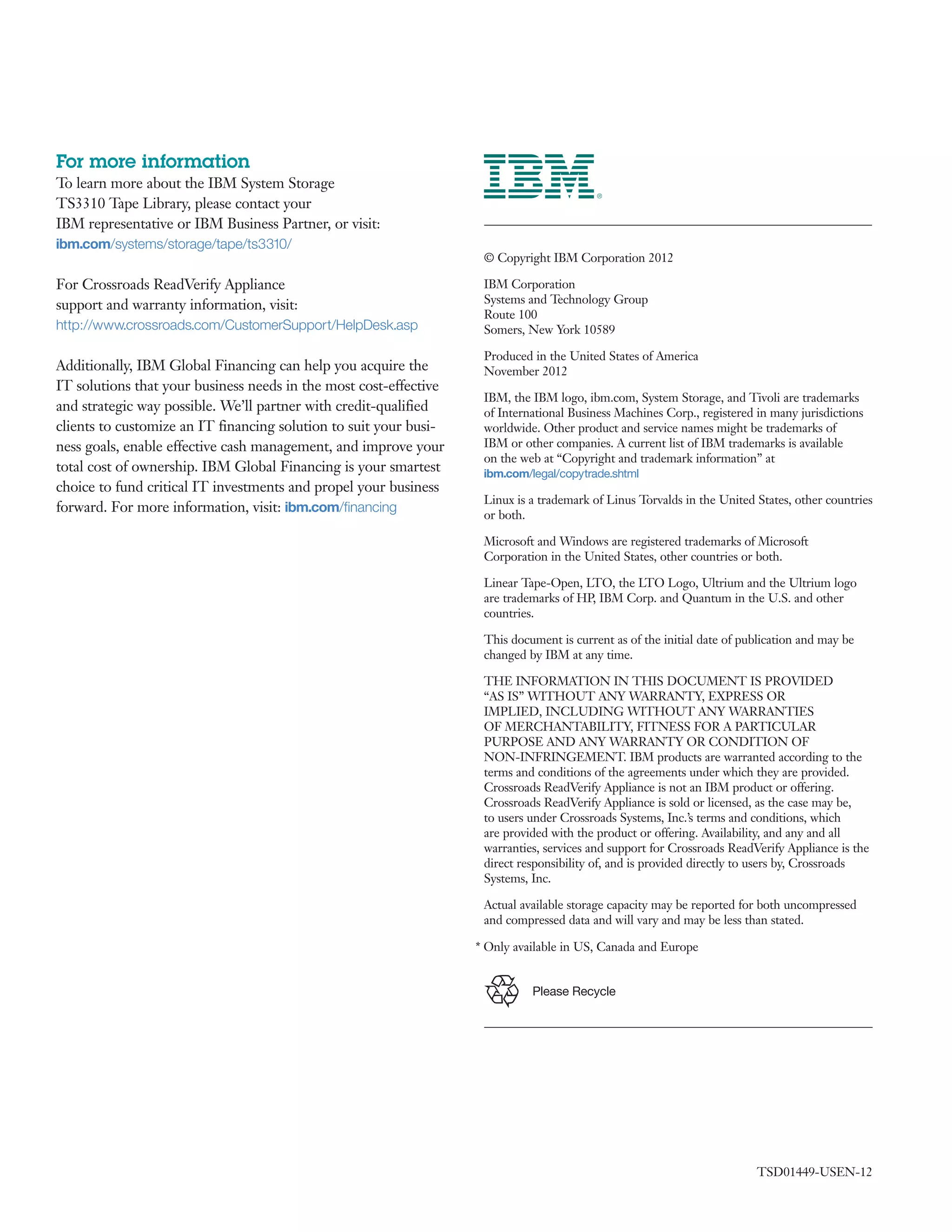 For more information

To learn more about the IBM System Storage TS3310 Tape Library, please contact your IBM representative or IBM Business Partner, or visit: ibm.com/systems/storage/tape/ts3310/

For Crossroads ReadVerify Appliance support and warranty information, visit: http://www.crossroads.com/CustomerSupport/HelpDesk.asp

Additionally, IBM Global Financing can help you acquire the IT solutions that your business needs in the most cost-effective and strategic way possible. We'll partner with credit-qualified clients to customize an IT financing solution to suit your business goals, enable effective cash management, and improve your total cost of ownership. IBM Global Financing is your smartest choice to fund critical IT investments and propel your business forward. For more information, visit: ibm.com/financing

IBM®

© Copyright IBM Corporation 2012

IBM Corporation
Systems and Technology Group
Route 100
Somers, New York 10589

Produced in the United States of America
November 2012

IBM, the IBM logo, ibm.com, System Storage, and Tivoli are trademarks of International Business Machines Corp., registered in many jurisdictions worldwide. Other product and service names might be trademarks of IBM or other companies. A current list of IBM trademarks is available on the web at "Copyright and trademark information" at ibm.com/legal/copytrade.shtml

Linux is a trademark of Linus Torvalds in the United States, other countries or both.

Microsoft and Windows are registered trademarks of Microsoft Corporation in the United States, other countries or both.

Linear Tape-Open, LTO, the LTO Logo, Ultrium and the Ultrium logo are trademarks of HP, IBM Corp. and Quantum in the U.S. and other countries.

This document is current as of the initial date of publication and may be changed by IBM at any time.

THE INFORMATION IN THIS DOCUMENT IS PROVIDED "AS IS" WITHOUT ANY WARRANTY, EXPRESS OR IMPLIED, INCLUDING WITHOUT ANY WARRANTIES OF MERCHANTABILITY, FITNESS FOR A PARTICULAR PURPOSE AND ANY WARRANTY OR CONDITION OF NON-INFRINGEMENT. IBM products are warranted according to the terms and conditions of the agreements under which they are provided. Crossroads ReadVerify Appliance is not an IBM product or offering. Crossroads ReadVerify Appliance is sold or licensed, as the case may be, to users under Crossroads Systems, Inc.'s terms and conditions, which are provided with the product or offering. Availability, and any and all warranties, services and support for Crossroads ReadVerify Appliance is the direct responsibility of, and is provided directly to users by, Crossroads Systems, Inc.

Actual available storage capacity may be reported for both uncompressed and compressed data and will vary and may be less than stated.

* Only available in US, Canada and Europe

Please Recycle

TSD01449-USEN-12